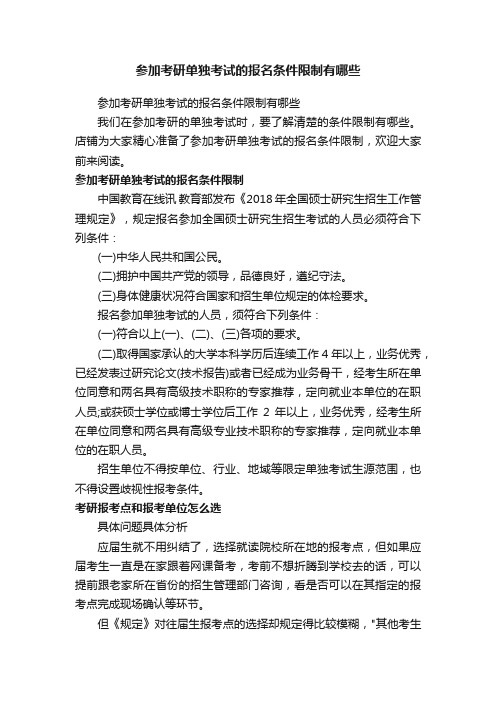 参加考研单独考试的报名条件限制有哪些

参加考研单独考试的报名条件限制有哪些

我们在参加考研的单独考试时，要了解清楚的条件限制有哪些。店铺为大家精心准备了参加考研单独考试的报名条件限制，欢迎大家前来阅读。

参加考研单独考试的报名条件限制

中国教育在线讯 教育部发布《2018年全国硕士研究生招生工作管理规定》，规定报名参加全国硕士研究生招生考试的人员必须符合下列条件：

(一)中华人民共和国公民。

(二)拥护中国共产党的领导，品德良好，遵纪守法。

(三)身体健康状况符合国家和招生单位规定的体检要求。

报名参加单独考试的人员，须符合下列条件：

(一)符合以上(一)、(二)、(三)各项的要求。

(二)取得国家承认的大学本科学历后连续工作4年以上，业务优秀，已经发表过研究论文(技术报告)或者已经成为业务骨干，经考生所在单位同意和两名具有高级技术职称的专家推荐，定向就业本单位的在职人员;或获硕士学位或博士学位后工作 2 年以上，业务优秀，经考生所在单位同意和两名具有高级专业技术职称的专家推荐，定向就业本单位的在职人员。

招生单位不得按单位、行业、地域等限定单独考试生源范围，也不得设置歧视性报考条件。

考研报考点和报考单位怎么选

具体问题具体分析

应届生就不用纠结了，选择就读院校所在地的报考点，但如果应届考生一直是在家跟着网课备考，考前不想折腾到学校去的话，可以提前跟老家所在省份的招生管理部门咨询，看是否可以在其指定的报考点完成现场确认等环节。

但《规定》对往届生报考点的选择却规定得比较模糊，"其他考生